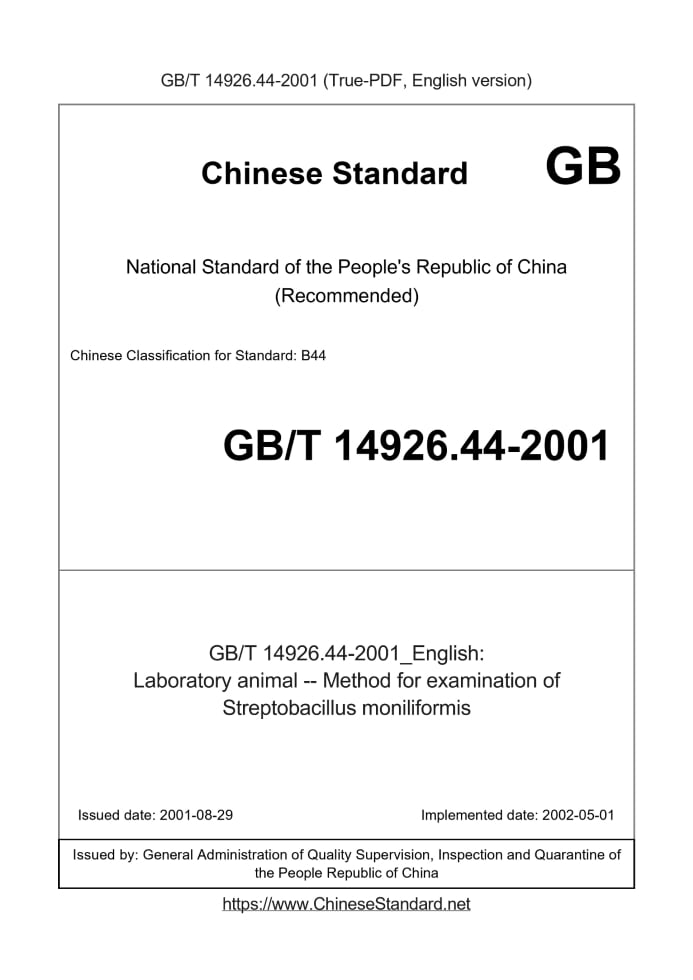 GB/T 14926.44-2001 (True-PDF, English version)

Chinese Standard GB

National Standard of the People's Republic of China (Recommended)

Chinese Classification for Standard: B44

GB/T 14926.44-2001

GB/T 14926.44-2001_English: Laboratory animal -- Method for examination of Streptobacillus moniliformis

Issued date: 2001-08-29

Implemented date: 2002-05-01

Issued by: General Administration of Quality Supervision, Inspection and Quarantine of the People Republic of China

https://www.ChineseStandard.net